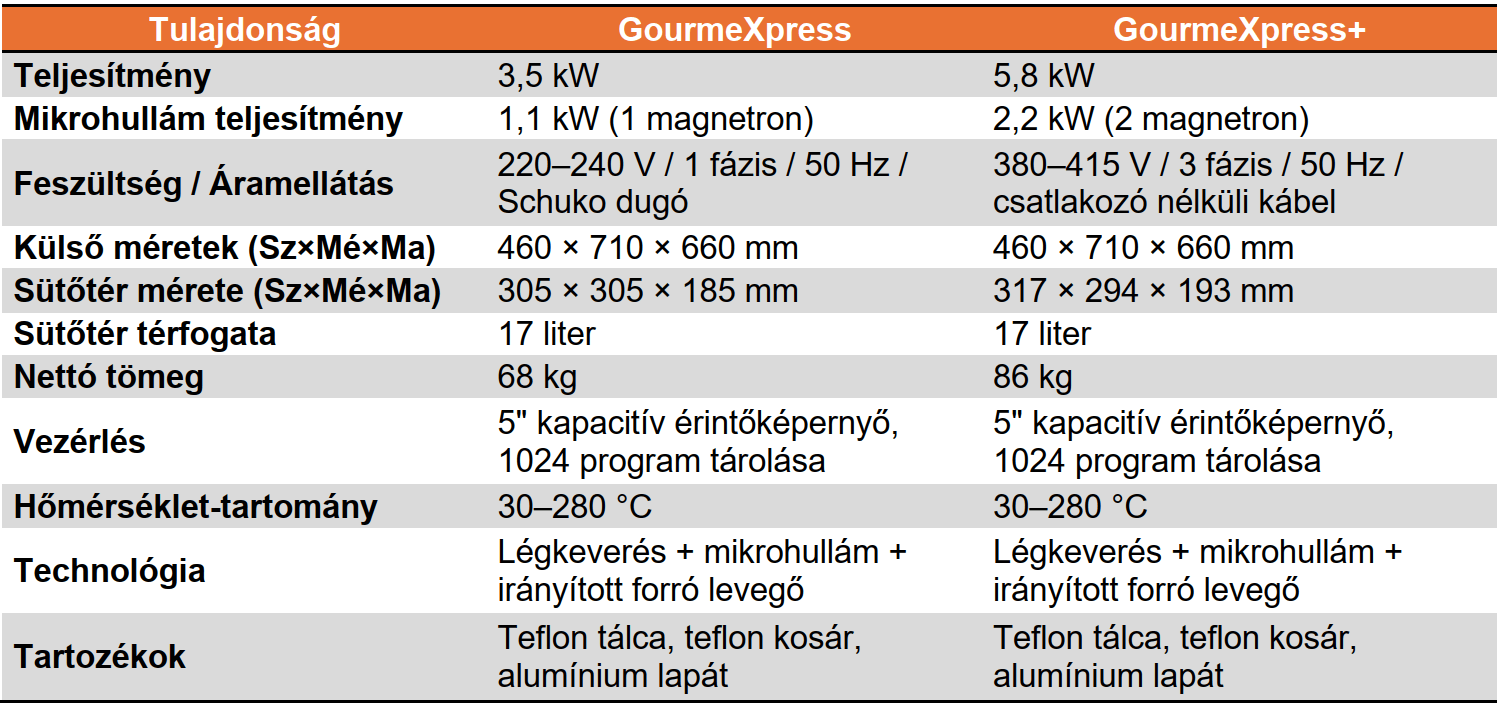 | Tulajdonság | GourmeXpress | GourmeXpress+ |
|---|---|---|
| Teljesítmény | 3,5 kW | 5,8 kW |
| Mikrohullám teljesítmény | 1,1 kW (1 magnetron) | 2,2 kW (2 magnetron) |
| Feszültség / Áramellátás | 220–240 V / 1 fázis / 50 Hz / Schuko dugó | 380–415 V / 3 fázis / 50 Hz / csatlakozó nélküli kábel |
| Külső méretek (Sz×Mé×Ma) | 460 × 710 × 660 mm | 460 × 710 × 660 mm |
| Sütőtér mérete (Sz×Mé×Ma) | 305 × 305 × 185 mm | 317 × 294 × 193 mm |
| Sütőtér térfogata | 17 liter | 17 liter |
| Nettó tömeg | 68 kg | 86 kg |
| Vezérlés | 5" kapacitív érintőképernyő, 1024 program tárolása | 5" kapacitív érintőképernyő, 1024 program tárolása |
| Hőmérséklet-tartomány | 30–280 °C | 30–280 °C |
| Technológia | Légkeverés + mikrohullám + irányított forró levegő | Légkeverés + mikrohullám + irányított forró levegő |
| Tartozékok | Teflon tálca, teflon kosár, alumínium lapát | Teflon tálca, teflon kosár, alumínium lapát |